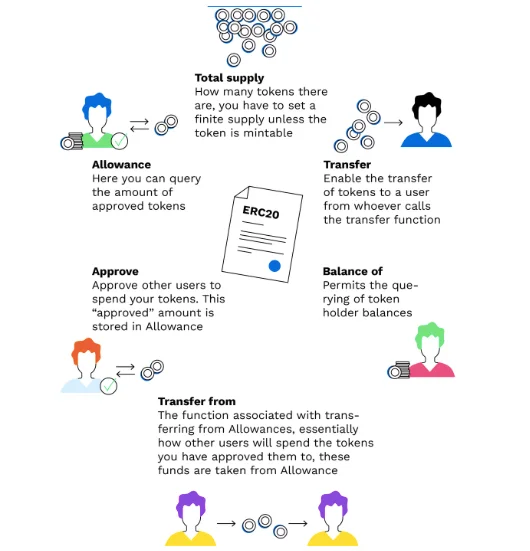 **Total supply**
How many tokens there are, you have to set a finite supply unless the token is mintable

**Allowance**
Here you can query the amount of approved tokens

**Transfer**
Enable the transfer of tokens to a user from whoever calls the transfer function

ERC20

**Approve**
Approve other users to spend your tokens. This "approved" amount is stored in Allowance

**Balance of**
Permits the querying of token holder balances

**Transfer from**
The function associated with transferring from Allowances, essentially how other users will spend the tokens you have approved them to, these funds are taken from Allowance